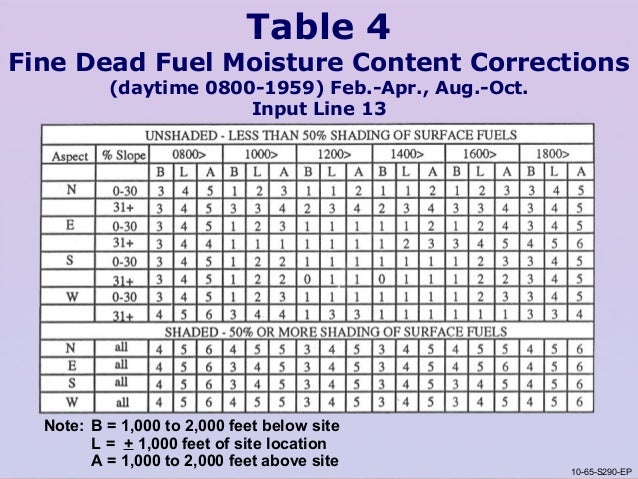 Table 4
Fine Dead Fuel Moisture Content Corrections
(daytime 0800-1959) Feb.-Apr., Aug.-Oct.
Input Line 13

| UNSHADED - LESS THAN 50% SHADING OF SURFACE FUELS | | | | | | | | | | | | | | | | | | | |
|---|---|---|---|---|---|---|---|---|---|---|---|---|---|---|---|---|---|---|---|
| Aspect | % Slope | 0800> | | | 1000> | | | 1200> | | | 1400> | | | 1600> | | | 1800> | | |
| | | B | L | A | B | L | A | B | L | A | B | L | A | B | L | A | B | L | A |
| N | 0-30 | 3 | 4 | 5 | 1 | 2 | 3 | 1 | 1 | 2 | 1 | 1 | 2 | 1 | 2 | 3 | 3 | 4 | 5 |
| | 31+ | 3 | 4 | 5 | 3 | 3 | 4 | 2 | 3 | 4 | 2 | 3 | 4 | 3 | 3 | 4 | 3 | 4 | 5 |
| E | 0-30 | 3 | 4 | 5 | 1 | 2 | 3 | 1 | 1 | 1 | 1 | 1 | 2 | 1 | 2 | 4 | 3 | 4 | 5 |
| | 31+ | 3 | 4 | 4 | 1 | 1 | 1 | 1 | 1 | 1 | 1 | 2 | 3 | 3 | 4 | 5 | 4 | 5 | 6 |
| S | 0-30 | 3 | 4 | 5 | 1 | 2 | 2 | 1 | 1 | 1 | 1 | 1 | 1 | 1 | 2 | 3 | 3 | 4 | 5 |
| | 31+ | 3 | 4 | 5 | 1 | 2 | 2 | 0 | 1 | 1 | 0 | 1 | 1 | 1 | 2 | 2 | 3 | 4 | 5 |
| W | 0-30 | 3 | 4 | 5 | 1 | 2 | 3 | 1 | 1 | 1 | 1 | 1 | 1 | 1 | 2 | 3 | 3 | 4 | 5 |
| | 31+ | 4 | 5 | 6 | 3 | 4 | 4 | 1 | 3 | 3 | 1 | 1 | 1 | 1 | 1 | 1 | 3 | 3 | 4 |
| SHADED - 50% OR MORE SHADING OF SURFACE FUELS | | | | | | | | | | | | | | | | | | | |
| N | all | 4 | 5 | 6 | 4 | 5 | 5 | 3 | 4 | 5 | 3 | 4 | 5 | 4 | 5 | 5 | 4 | 5 | 6 |
| E | all | 4 | 5 | 6 | 3 | 4 | 5 | 3 | 4 | 5 | 3 | 4 | 5 | 4 | 5 | 6 | 4 | 5 | 6 |
| S | all | 4 | 5 | 6 | 3 | 4 | 5 | 3 | 4 | 5 | 3 | 4 | 5 | 3 | 4 | 5 | 4 | 5 | 6 |
| W | all | 4 | 5 | 6 | 4 | 5 | 5 | 3 | 4 | 5 | 3 | 4 | 5 | 3 | 4 | 5 | 4 | 5 | 6 |

Note: B = 1,000 to 2,000 feet below site
L = $\pm$ 1,000 feet of site location
A = 1,000 to 2,000 feet above site

10-65-S290-EP